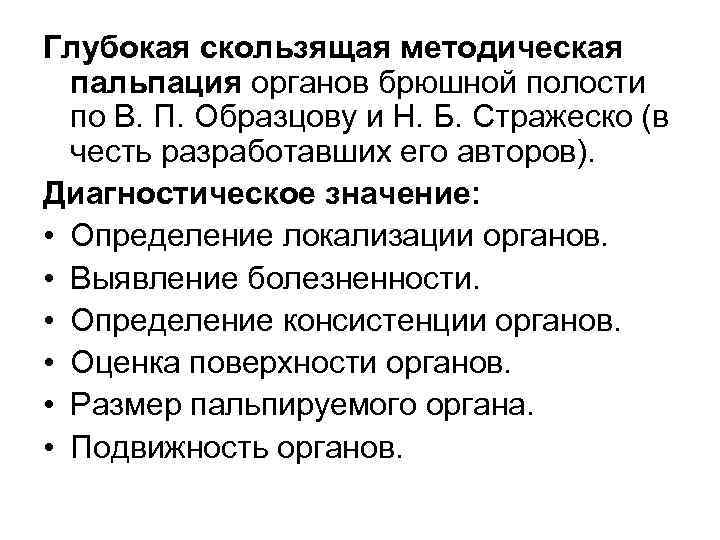 Глубокая скользящая методическая пальпация органов брюшной полости по В. П. Образцову и Н. Б. Стражеско (в честь разработавших его авторов).

Диагностическое значение:

• Определение локализации органов.
• Выявление болезненности.
• Определение консистенции органов.
• Оценка поверхности органов.
• Размер пальпируемого органа.
• Подвижность органов.